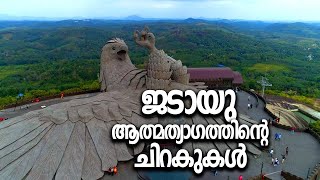 ജടായു
ആത്മത്യാഗത്തിന്റെ
ചിറകുകൾ